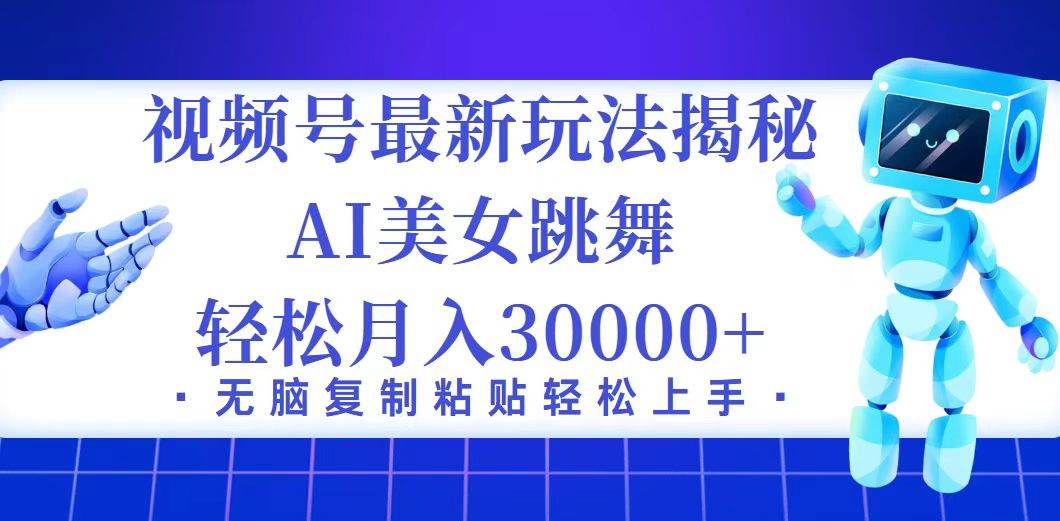 视频号最新玩法揭秘
AI美女跳舞
轻松月入30000+
· 无脑复制粘贴轻松上手 ·